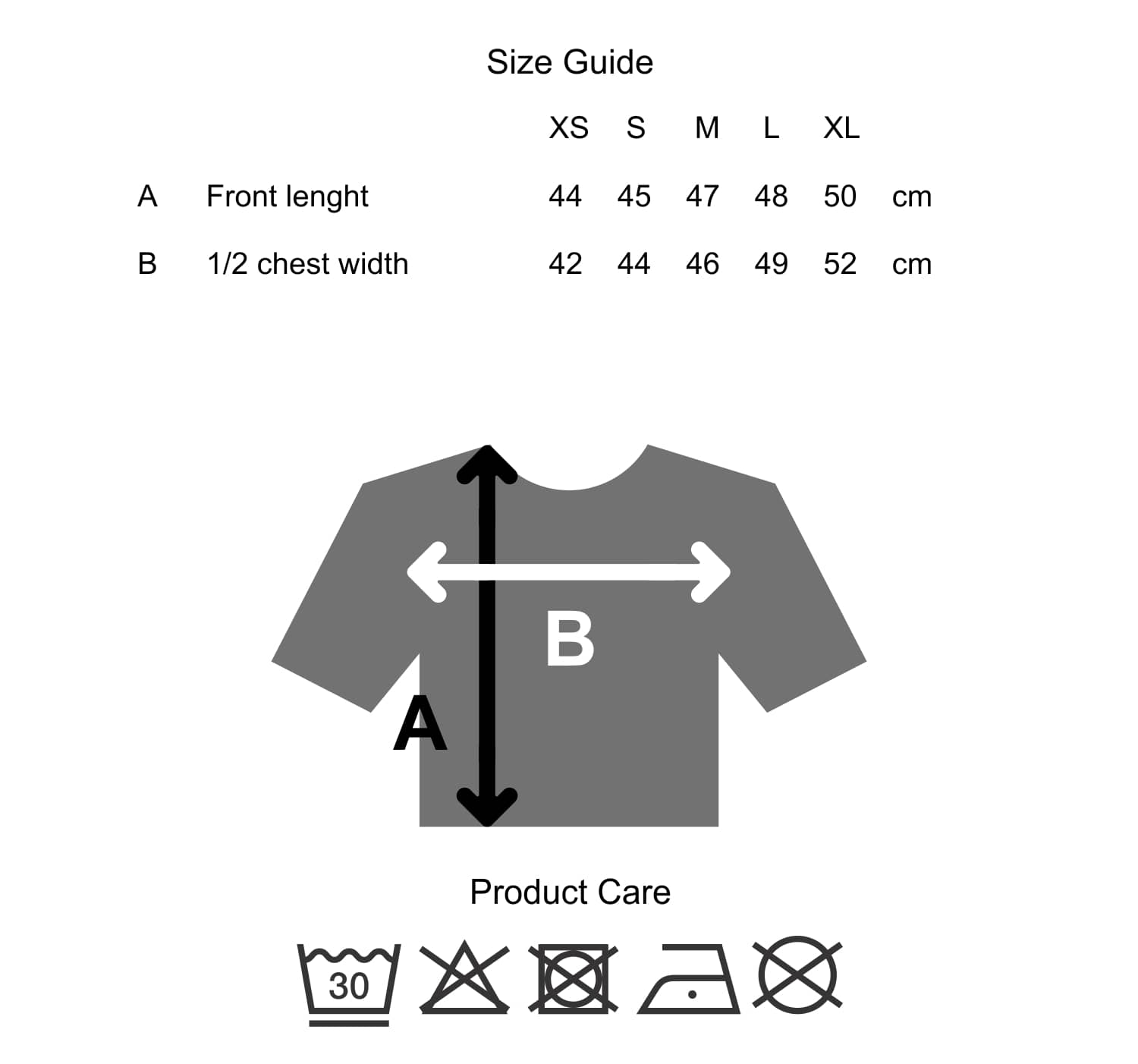 Size Guide

| | | XS | S | M | L | XL | |
|---|---|---|---|---|---|---|---|
| A | Front lenght | 44 | 45 | 47 | 48 | 50 | cm |
| B | 1/2 chest width | 42 | 44 | 46 | 49 | 52 | cm |

B

A

Product Care

30